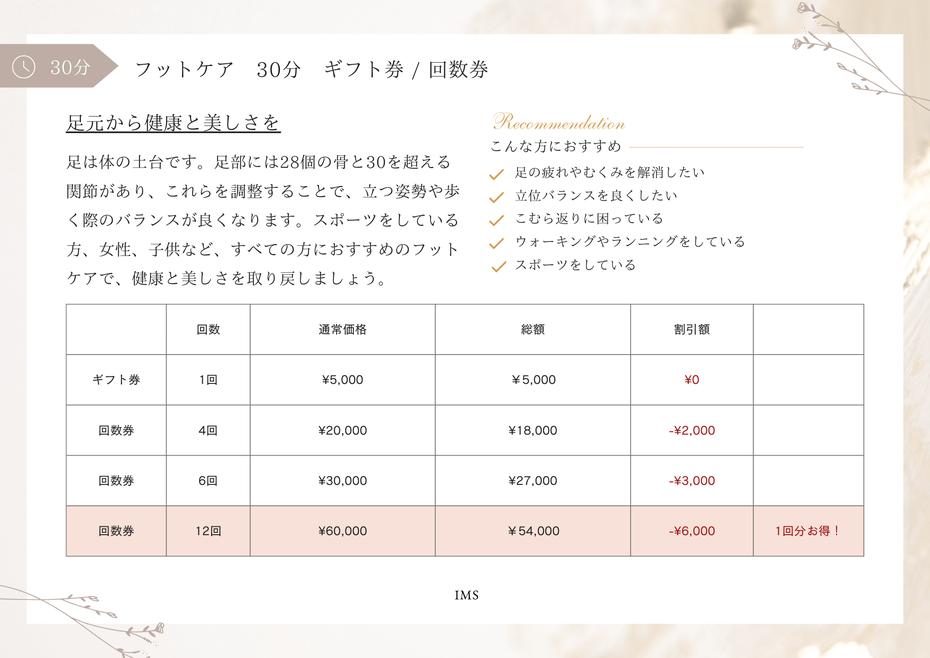 30分

フットケア　30分　ギフト券 / 回数券

足元から健康と美しさを

足は体の土台です。足部には28個の骨と30を超える関節があり、これらを調整することで、立つ姿勢や歩く際のバランスが良くなります。スポーツをしている方、女性、子供など、すべての方におすすめのフットケアで、健康と美しさを取り戻しましょう。

Recommendation
こんな方におすすめ
足の疲れやむくみを解消したい
立位バランスを良くしたい
こむら返りに困っている
ウォーキングやランニングをしている
スポーツをしている

| | 回数 | 通常価格 | 総額 | 割引額 | |
|---|---|---|---|---|---|
| ギフト券 | 1回 | ¥5,000 | ¥5,000 | ¥0 | |
| 回数券 | 4回 | ¥20,000 | ¥18,000 | -¥2,000 | |
| 回数券 | 6回 | ¥30,000 | ¥27,000 | -¥3,000 | |
| 回数券 | 12回 | ¥60,000 | ¥54,000 | -¥6,000 | 1回分お得！ |

IMS